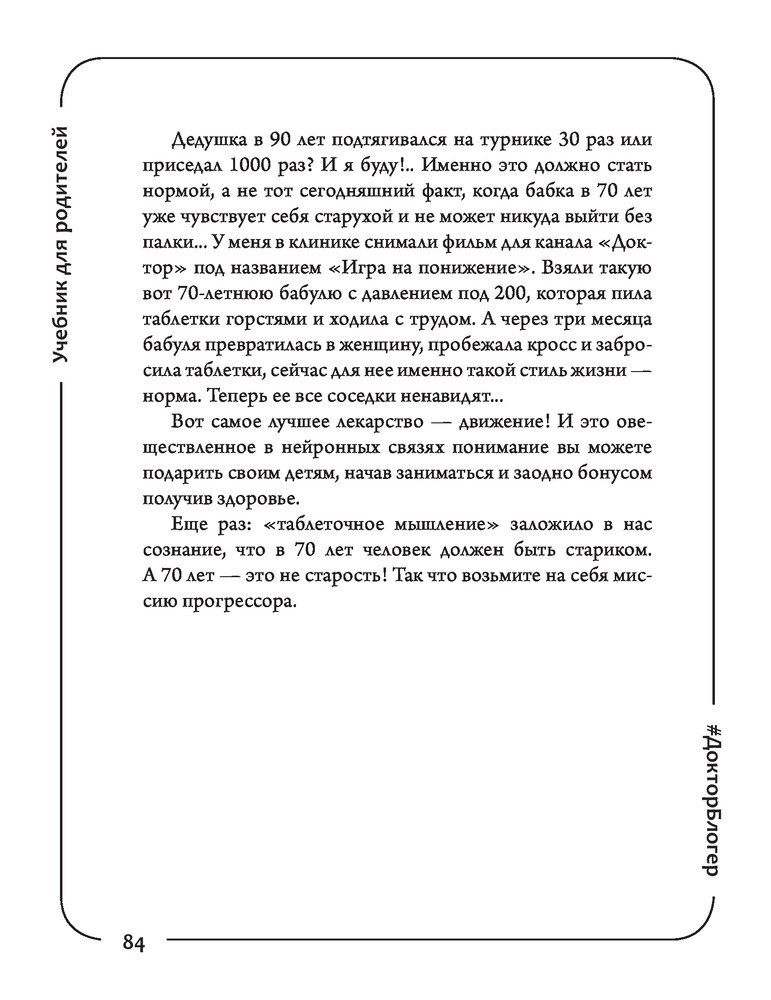 Учебник для родителей

Дедушка в 90 лет подтягивался на турнике 30 раз или приседал 1000 раз? И я буду!.. Именно это должно стать нормой, а не тот сегодняшний факт, когда бабка в 70 лет уже чувствует себя старухой и не может никуда выйти без палки... У меня в клинике снимали фильм для канала «Доктор» под названием «Игра на понижение». Взяли такую вот 70-летнюю бабулю с давлением под 200, которая пила таблетки горстями и ходила с трудом. А через три месяца бабуля превратилась в женщину, пробежала кросс и забросила таблетки, сейчас для нее именно такой стиль жизни — норма. Теперь ее все соседки ненавидят...

Вот самое лучшее лекарство — движение! И это овеществленное в нейронных связях понимание вы можете подарить своим детям, начав заниматься и заодно бонусом получив здоровье.

Еще раз: «таблеточное мышление» заложило в нас сознание, что в 70 лет человек должен быть стариком. А 70 лет — это не старость! Так что возьмите на себя миссию прогрессора.

#ДокторБлогер

84